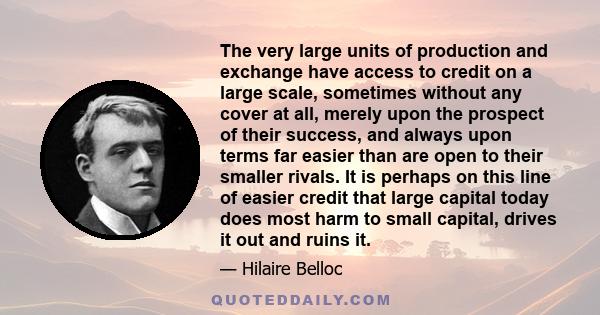 The very large units of production and exchange have access to credit on a large scale, sometimes without any cover at all, merely upon the prospect of their success, and always upon terms far easier than are open to their smaller rivals. It is perhaps on this line of easier credit that large capital today does most harm to small capital, drives it out and ruins it.

— Hilaire Belloc

QUOTEDDAILY.COM